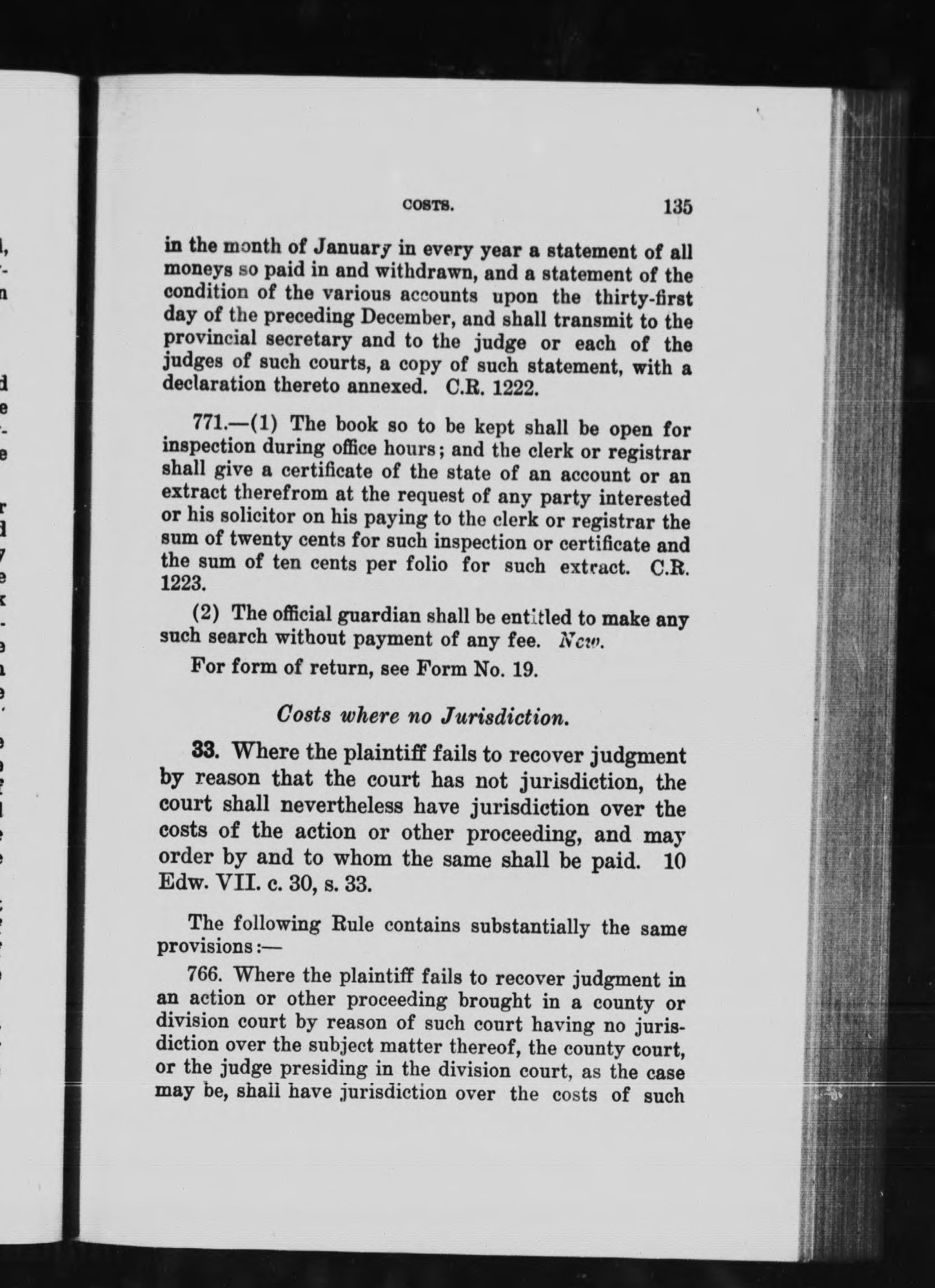 COSTS. 135

in the month of January in every year a statement of all moneys so paid in and withdrawn, and a statement of the condition of the various accounts upon the thirty-first day of the preceding December, and shall transmit to the provincial secretary and to the judge or each of the judges of such courts, a copy of such statement, with a declaration thereto annexed. C.R. 1222.

771.—(1) The book so to be kept shall be open for inspection during office hours; and the clerk or registrar shall give a certificate of the state of an account or an extract therefrom at the request of any party interested or his solicitor on his paying to the clerk or registrar the sum of twenty cents for such inspection or certificate and the sum of ten cents per folio for such extract. C.R. 1223.

(2) The official guardian shall be entitled to make any such search without payment of any fee. New.

For form of return, see Form No. 19.

Costs where no Jurisdiction.

33. Where the plaintiff fails to recover judgment by reason that the court has not jurisdiction, the court shall nevertheless have jurisdiction over the costs of the action or other proceeding, and may order by and to whom the same shall be paid. 10 Edw. VII. c. 30, s. 33.

The following Rule contains substantially the same provisions:—

766. Where the plaintiff fails to recover judgment in an action or other proceeding brought in a county or division court by reason of such court having no jurisdiction over the subject matter thereof, the county court, or the judge presiding in the division court, as the case may be, shall have jurisdiction over the costs of such